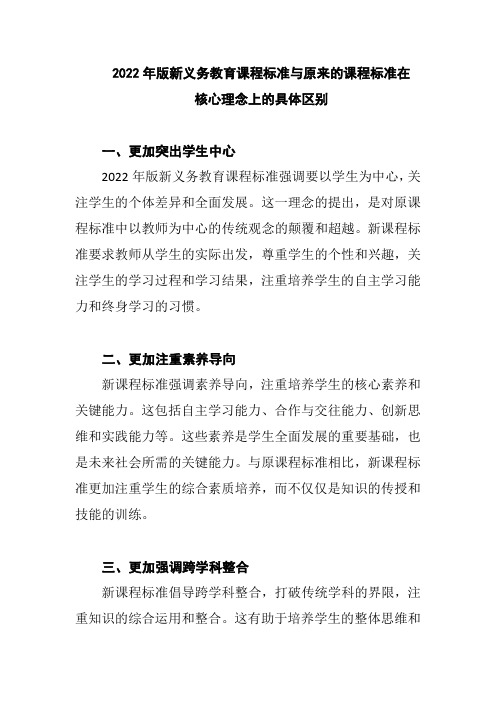 2022 年版新义务教育课程标准与原来的课程标准在核心理念上的具体区别

一、更加突出学生中心

2022 年版新义务教育课程标准强调要以学生为中心，关注学生的个体差异和全面发展。这一理念的提出，是对原课程标准中以教师为中心的传统观念的颠覆和超越。新课程标准要求教师从学生的实际出发，尊重学生的个性和兴趣，关注学生的学习过程和学习结果，注重培养学生的自主学习能力和终身学习的习惯。

二、更加注重素养导向

新课程标准强调素养导向，注重培养学生的核心素养和关键能力。这包括自主学习能力、合作与交往能力、创新思维和实践能力等。这些素养是学生全面发展的重要基础，也是未来社会所需的关键能力。与原课程标准相比，新课程标准更加注重学生的综合素质培养，而不仅仅是知识的传授和技能的训练。

三、更加强调跨学科整合

新课程标准倡导跨学科整合，打破传统学科的界限，注重知识的综合运用和整合。这有助于培养学生的整体思维和